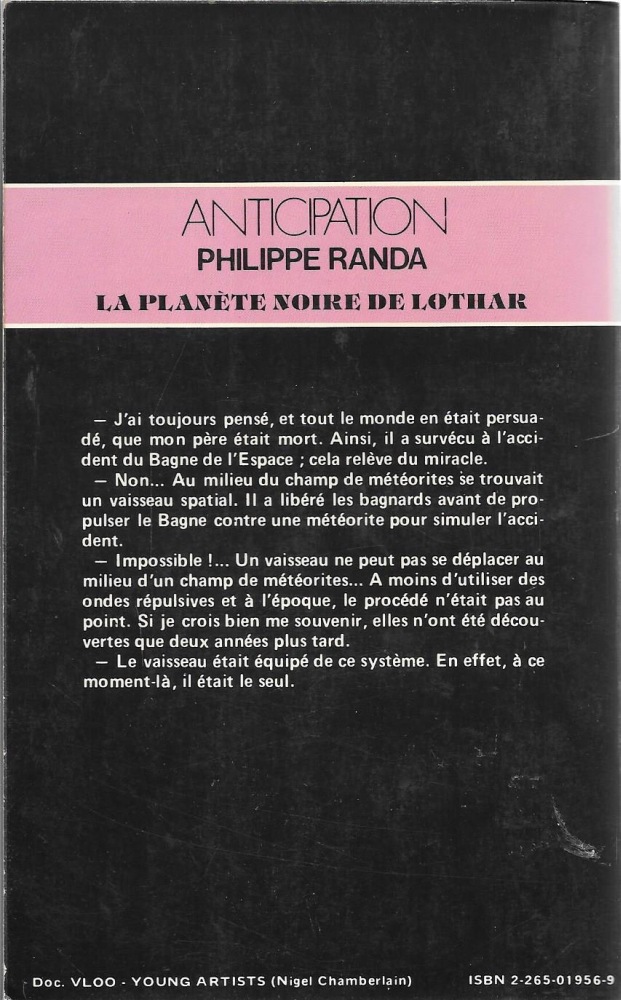 ANTICIPATION
PHILIPPE RANDA
LA PLANÈTE NOIRE DE LOTHAR

— J'ai toujours pensé, et tout le monde en était persuadé, que mon père était mort. Ainsi, il a survécu à l'accident du Bagne de l'Espace ; cela relève du miracle.
— Non... Au milieu du champ de météorites se trouvait un vaisseau spatial. Il a libéré les bagnards avant de propulser le Bagne contre une météorite pour simuler l'accident.
— Impossible !... Un vaisseau ne peut pas se déplacer au milieu d'un champ de météorites... A moins d'utiliser des ondes répulsives et à l'époque, le procédé n'était pas au point. Si je crois bien me souvenir, elles n'ont été découvertes que deux années plus tard.
— Le vaisseau était équipé de ce système. En effet, à ce moment-là, il était le seul.

Doc. VLOO - YOUNG ARTISTS (Nigel Chamberlain)
ISBN 2-265-01956-9